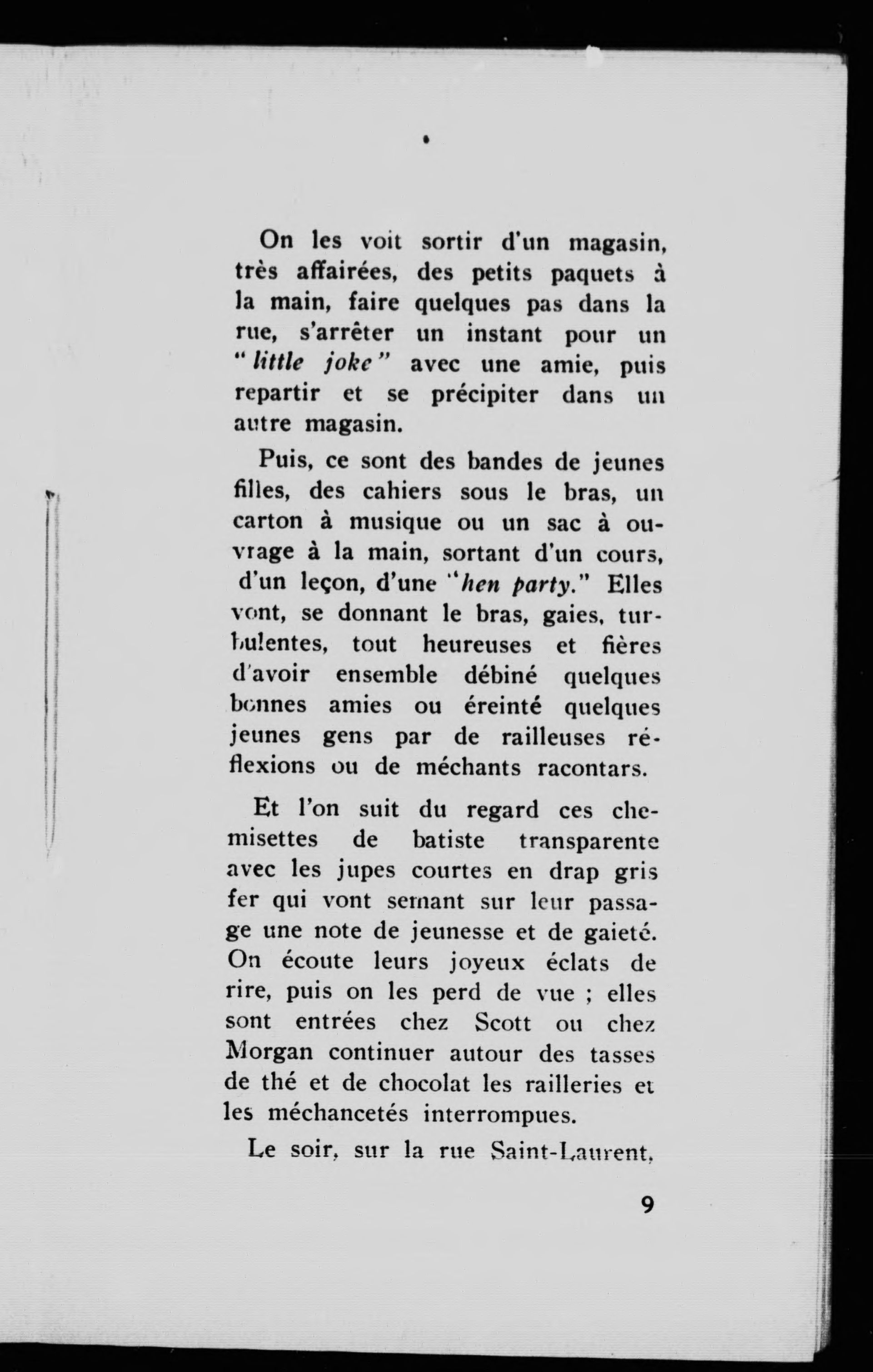 On les voit sortir d'un magasin, très affairées, des petits paquets à la main, faire quelques pas dans la rue, s'arrêter un instant pour un "little joke" avec une amie, puis repartir et se précipiter dans un autre magasin.

Puis, ce sont des bandes de jeunes filles, des cahiers sous le bras, un carton à musique ou un sac à ouvrage à la main, sortant d'un cours, d'un leçon, d'une "hen party." Elles vont, se donnant le bras, gaies, turbulentes, tout heureuses et fières d'avoir ensemble débiné quelques bonnes amies ou éreinté quelques jeunes gens par de railleuses réflexions ou de méchants racontars.

Et l'on suit du regard ces chemisettes de batiste transparente avec les jupes courtes en drap gris fer qui vont semant sur leur passage une note de jeunesse et de gaieté. On écoute leurs joyeux éclats de rire, puis on les perd de vue ; elles sont entrées chez Scott ou chez Morgan continuer autour des tasses de thé et de chocolat les railleries et les méchancetés interrompues.

Le soir, sur la rue Saint-Laurent,

9